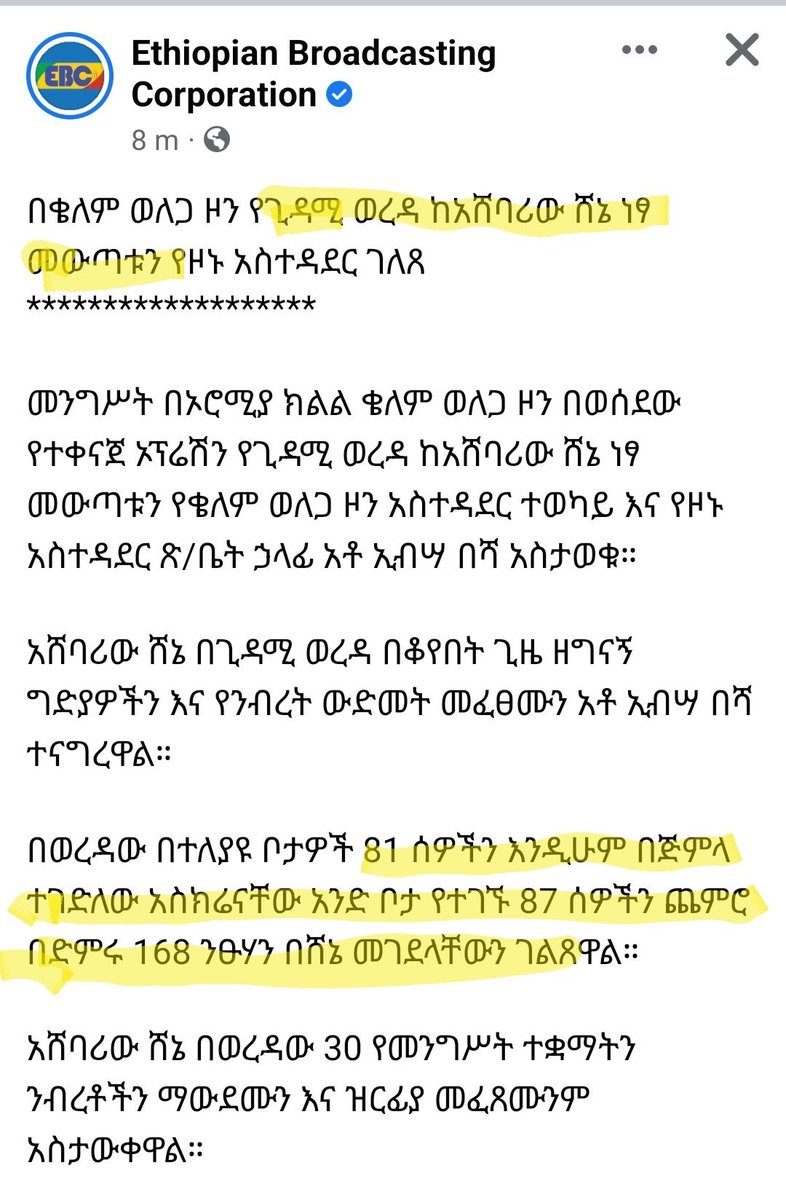 EBC

Ethiopian Broadcasting Corporation

8 m ·

በቄለም ወለጋ ዞን የጊዳሚ ወረዳ ከአሸባሪው ሸኔ ነፃ መውጣቱን የዞኑ አስተዳደር ገለጸ
******************

መንግሥት በኦሮሚያ ክልል ቄለም ወለጋ ዞን በወሰደው የተቀናጀ ኦፕሬሽን የጊዳሚ ወረዳ ከአሸባሪው ሸኔ ነፃ መውጣቱን የቄለም ወለጋ ዞን አስተዳደር ተወካይ እና የዞኑ አስተዳደር ጽ/ቤት ኃላፊ አቶ ኢብሣ በሻ አስታወቁ።

አሸባሪው ሸኔ በጊዳሚ ወረዳ በቆየበት ጊዜ ዘግናኝ ግድያዎችን እና የንብረት ውድመት መፈፀሙን አቶ ኢብሣ በሻ ተናግረዋል።

በወረዳው በተለያዩ ቦታዎች 81 ሰዎችን እንዲሁም በጅምላ ተገድለው አስክሬናቸው አንድ ቦታ የተገኙ 87 ሰዎችን ጨምሮ በድምሩ 168 ንፁሃን በሸኔ መገደላቸውን ገልጸዋል።

አሸባሪው ሸኔ በወረዳው 30 የመንግሥት ተቋማትን ንብረቶችን ማውደሙን እና ዝርፊያ መፈጸሙንም አስታውቀዋል።